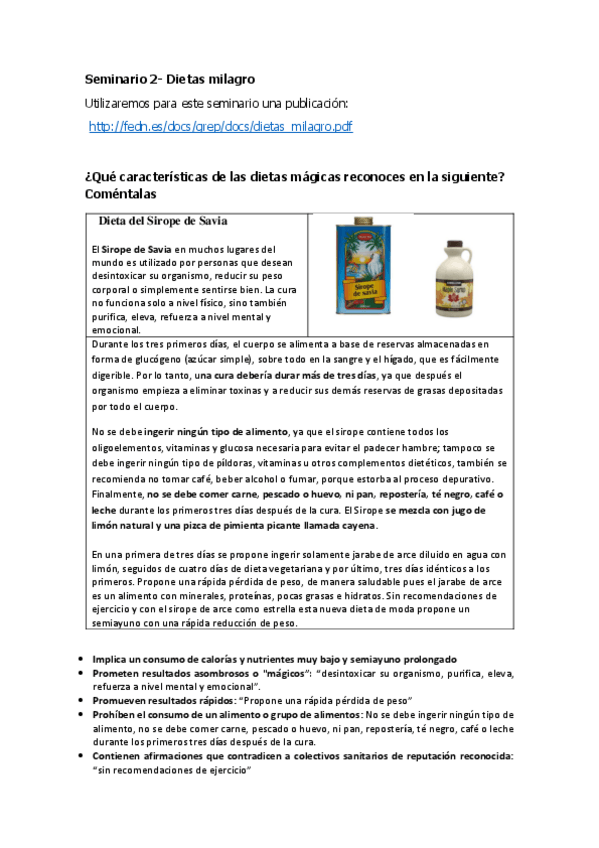 Seminario 2- Dietas milagro

Utilizaremos para este seminario una publicación:

http://fedn.es/docs/grep/docs/dietas_milagro.pdf

¿Qué características de las dietas mágicas reconoces en la siguiente? Coméntalas

Dieta del Sirope de Savia

El Sirope de Savia en muchos lugares del mundo es utilizado por personas que desean desintoxicar su organismo, reducir su peso corporal o simplemente sentirse bien. La cura no funciona solo a nivel físico, sino también purifica, eleva, refuerza a nivel mental y emocional.

Sirope de savia

Durante los tres primeros días, el cuerpo se alimenta a base de reservas almacenadas en forma de glucógeno (azúcar simple), sobre todo en la sangre y el hígado, que es fácilmente digerible. Por lo tanto, una cura debería durar más de tres días, ya que después el organismo empieza a eliminar toxinas y a reducir sus demás reservas de grasas depositadas por todo el cuerpo.

No se debe ingerir ningún tipo de alimento, ya que el sirope contiene todos los oligoelementos, vitaminas y glucosa necesaria para evitar el padecer hambre; tampoco se debe ingerir ningún tipo de píldoras, vitaminas u otros complementos dietéticos, también se recomienda no tomar café, beber alcohol o fumar, porque estorba al proceso depurativo. Finalmente, no se debe comer carne, pescado o huevo, ni pan, repostería, té negro, café o leche durante los primeros tres días después de la cura. El Sirope se mezcla con jugo de limón natural y una pizca de pimienta picante llamada cayena.

En una primera de tres días se propone ingerir solamente jarabe de arce diluido en agua con limón, seguidos de cuatro días de dieta vegetariana y por último, tres días idénticos a los primeros. Propone una rápida pérdida de peso, de manera saludable pues el jarabe de arce es un alimento con minerales, proteínas, pocas grasas e hidratos. Sin recomendaciones de ejercicio y con el sirope de arce como estrella esta nueva dieta de moda propone un semiayuno con una rápida reducción de peso.

• Implica un consumo de calorías y nutrientes muy bajo y semiayuno prolongado
• Prometen resultados asombrosos o "mágicos": "desintoxicar su organismo, purifica, eleva, refuerza a nivel mental y emocional".
• Promueven resultados rápidos: "Propone una rápida pérdida de peso"
• Prohíben el consumo de un alimento o grupo de alimentos: No se debe ingerir ningún tipo de alimento, no se debe comer carne, pescado o huevo, ni pan, repostería, té negro, café o leche durante los primeros tres días después de la cura.
• Contienen afirmaciones que contradicen a colectivos sanitarios de reputación reconocida: "sin recomendaciones de ejercicio"